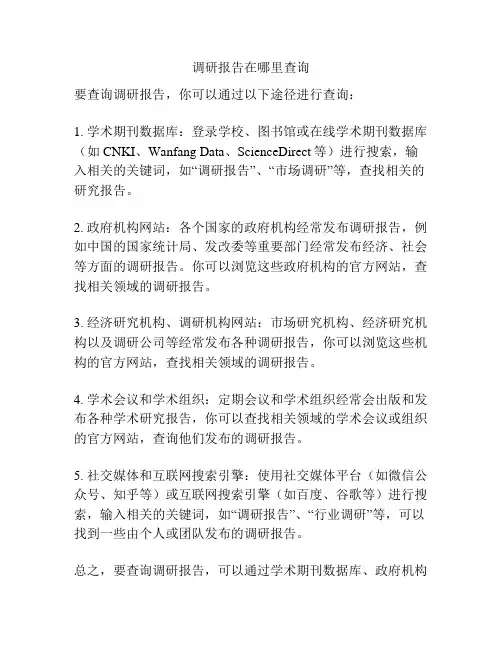 调研报告在哪里查询

要查询调研报告，你可以通过以下途径进行查询：

1. 学术期刊数据库：登录学校、图书馆或在线学术期刊数据库（如 CNKI、Wanfang Data、ScienceDirect 等）进行搜索，输入相关的关键词，如“调研报告”、“市场调研”等，查找相关的研究报告。

2. 政府机构网站：各个国家的政府机构经常发布调研报告，例如中国的国家统计局、发改委等重要部门经常发布经济、社会等方面的调研报告。你可以浏览这些政府机构的官方网站，查找相关领域的调研报告。

3. 经济研究机构、调研机构网站：市场研究机构、经济研究机构以及调研公司等经常发布各种调研报告，你可以浏览这些机构的官方网站，查找相关领域的调研报告。

4. 学术会议和学术组织：定期会议和学术组织经常会出版和发布各种学术研究报告，你可以查找相关领域的学术会议或组织的官方网站，查询他们发布的调研报告。

5. 社交媒体和互联网搜索引擎：使用社交媒体平台（如微信公众号、知乎等）或互联网搜索引擎（如百度、谷歌等）进行搜索，输入相关的关键词，如“调研报告”、“行业调研”等，可以找到一些由个人或团队发布的调研报告。

总之，要查询调研报告，可以通过学术期刊数据库、政府机构